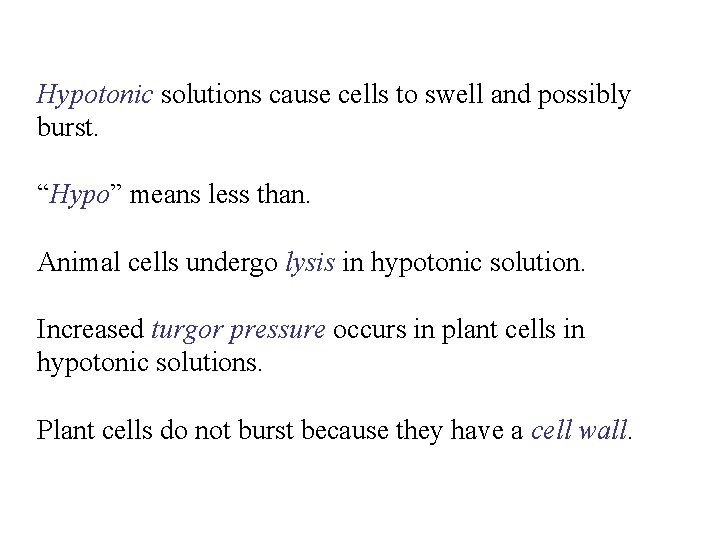 Hypotonic solutions cause cells to swell and possibly burst.

“Hypo” means less than.

Animal cells undergo lysis in hypotonic solution.

Increased turgor pressure occurs in plant cells in hypotonic solutions.

Plant cells do not burst because they have a cell wall.